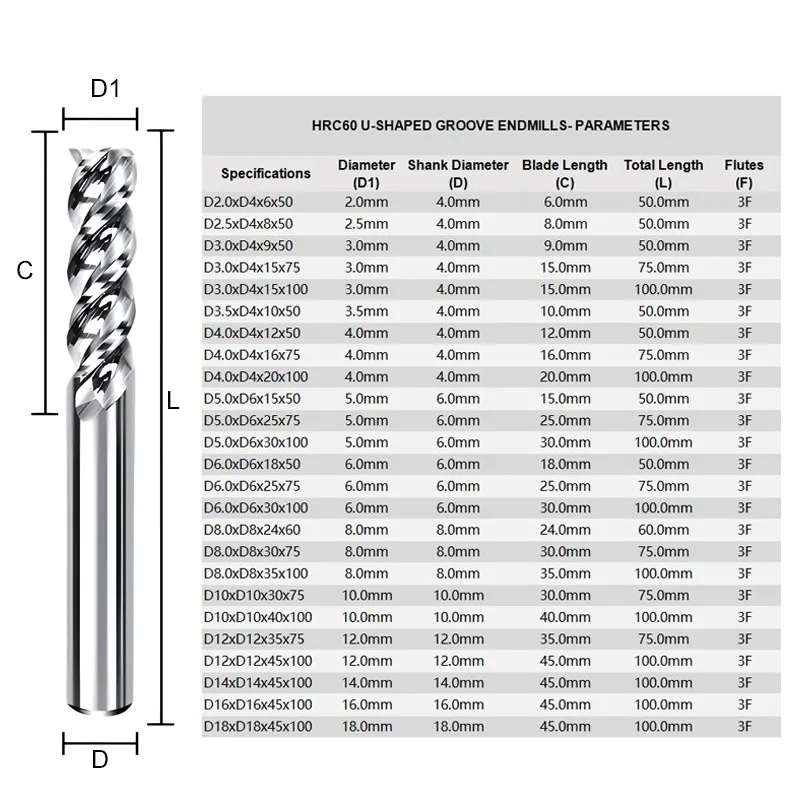 D1

C

L

D

HRC60 U-SHAPED GROOVE ENDMILLS- PARAMETERS

| Specifications | Diameter (D1) | Shank Diameter (D) | Blade Length (C) | Total Length (L) | Flutes (F) |
|---|---|---|---|---|---|
| D2.0xD4x6x50 | 2.0mm | 4.0mm | 6.0mm | 50.0mm | 3F |
| D2.5xD4x8x50 | 2.5mm | 4.0mm | 8.0mm | 50.0mm | 3F |
| D3.0xD4x9x50 | 3.0mm | 4.0mm | 9.0mm | 50.0mm | 3F |
| D3.0xD4x15x75 | 3.0mm | 4.0mm | 15.0mm | 75.0mm | 3F |
| D3.0xD4x15x100 | 3.0mm | 4.0mm | 15.0mm | 100.0mm | 3F |
| D3.5xD4x10x50 | 3.5mm | 4.0mm | 10.0mm | 50.0mm | 3F |
| D4.0xD4x12x50 | 4.0mm | 4.0mm | 12.0mm | 50.0mm | 3F |
| D4.0xD4x16x75 | 4.0mm | 4.0mm | 16.0mm | 75.0mm | 3F |
| D4.0xD4x20x100 | 4.0mm | 4.0mm | 20.0mm | 100.0mm | 3F |
| D5.0xD6x15x50 | 5.0mm | 6.0mm | 15.0mm | 50.0mm | 3F |
| D5.0xD6x25x75 | 5.0mm | 6.0mm | 25.0mm | 75.0mm | 3F |
| D5.0xD6x30x100 | 5.0mm | 6.0mm | 30.0mm | 100.0mm | 3F |
| D6.0xD6x18x50 | 6.0mm | 6.0mm | 18.0mm | 50.0mm | 3F |
| D6.0xD6x25x75 | 6.0mm | 6.0mm | 25.0mm | 75.0mm | 3F |
| D6.0xD6x30x100 | 6.0mm | 6.0mm | 30.0mm | 100.0mm | 3F |
| D8.0xD8x24x60 | 8.0mm | 8.0mm | 24.0mm | 60.0mm | 3F |
| D8.0xD8x30x75 | 8.0mm | 8.0mm | 30.0mm | 75.0mm | 3F |
| D8.0xD8x35x100 | 8.0mm | 8.0mm | 35.0mm | 100.0mm | 3F |
| D10xD10x30x75 | 10.0mm | 10.0mm | 30.0mm | 75.0mm | 3F |
| D10xD10x40x100 | 10.0mm | 10.0mm | 40.0mm | 100.0mm | 3F |
| D12xD12x35x75 | 12.0mm | 12.0mm | 35.0mm | 75.0mm | 3F |
| D12xD12x45x100 | 12.0mm | 12.0mm | 45.0mm | 100.0mm | 3F |
| D14xD14x45x100 | 14.0mm | 14.0mm | 45.0mm | 100.0mm | 3F |
| D16xD16x45x100 | 16.0mm | 16.0mm | 45.0mm | 100.0mm | 3F |
| D18xD18x45x100 | 18.0mm | 18.0mm | 45.0mm | 100.0mm | 3F |